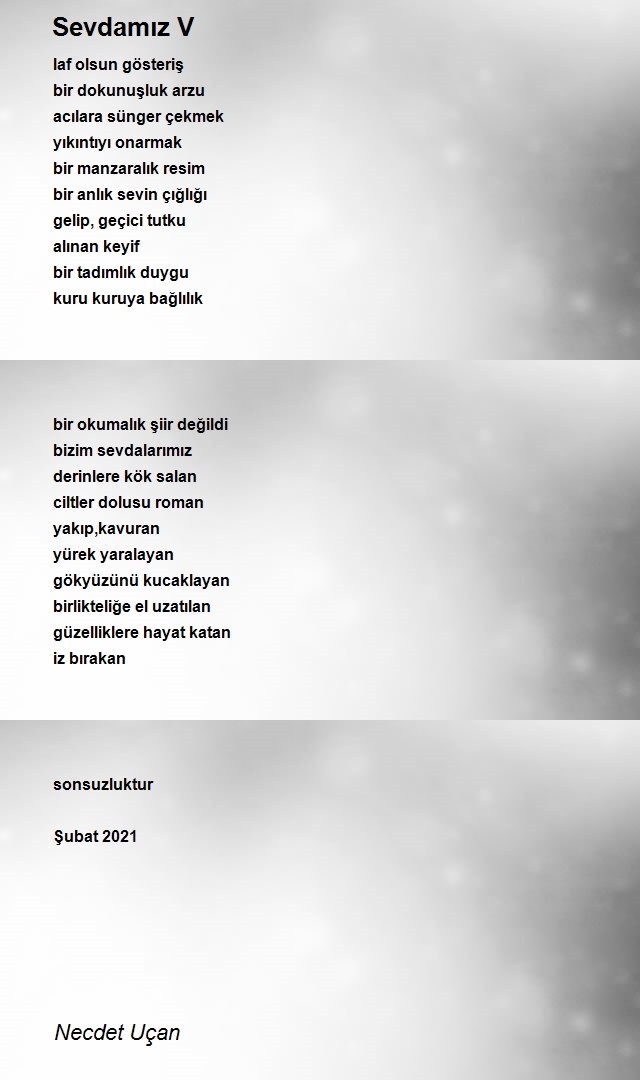 Sevdamız V

laf olsun gösteriş
bir dokunuşluk arzu
acılara sünger çekmek
yıkıntıyı onarmak
bir manzaralık resim
bir anlık sevin çığlığı
gelip, geçici tutku
alınan keyif
bir tadımlık duygu
kuru kuruya bağlılık

bir okumalık şiir değildi
bizim sevdalarımız
derinlere kök salan
ciltler dolusu roman
yakıp,kavuran
yürek yaralayan
gökyüzünü kucaklayan
birlikteliğe el uzatılan
güzelliklere hayat katan
iz bırakan

sonsuzluktur

Şubat 2021

Necdet Uçan